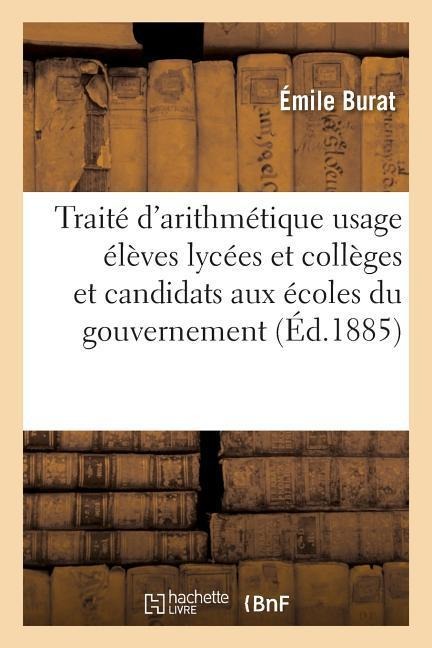 Émile Burat

Traité d'arithmétique usage élèves lycées et collèges et candidats aux écoles du gouvernement (Éd.1885)

hachette LIVRE

BnF